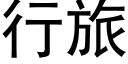 行旅